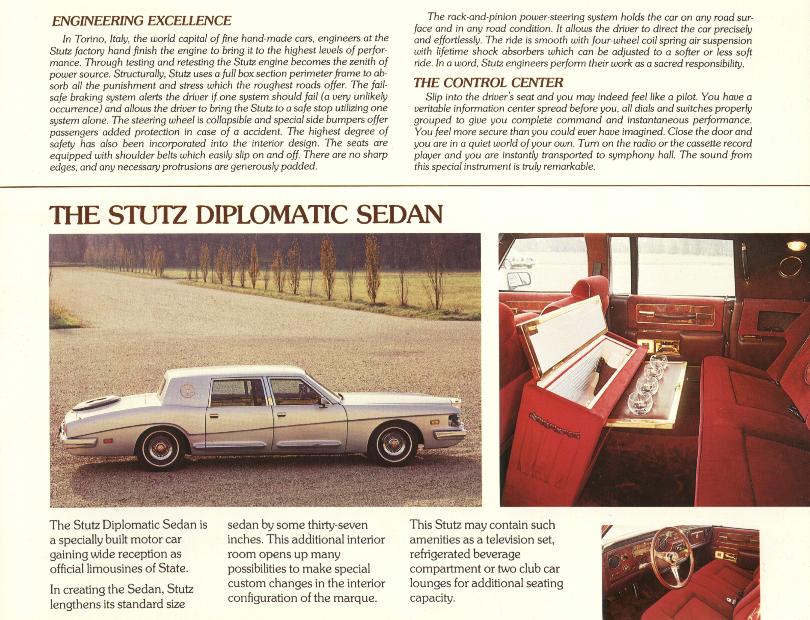 ENGINEERING EXCELLENCE

In Torino, Italy, the world capital of fine hand-made cars, engineers at the Stutz factory hand finish the engine to bring it to the highest levels of performance. Through testing and retesting the Stutz engine becomes the zenith of power source. Structurally, Stutz uses a full box section perimeter frame to absorb all the punishment and stress which the roughest roads offer. The fail-safe braking system alerts the driver if one system should fail (a very unlikely occurrence) and allows the driver to bring the Stutz to a safe stop utilizing one system alone. The steering wheel is collapsible and special side bumpers offer passengers added protection in case of a accident. The highest degree of safety has also been incorporated into the interior design. The seats are equipped with shoulder belts which easily slip on and off. There are no sharp edges, and any necessary protrusions are generously padded.

The rack-and-pinion power-steering system holds the car on any road surface and in any road condition. It allows the driver to direct the car precisely and effortlessly. The ride is smooth with four-wheel coil spring air suspension with lifetime shock absorbers which can be adjusted to a softer or less soft ride. In a word, Stutz engineers perform their work as a sacred responsibility.

THE CONTROL CENTER

Slip into the driver's seat and you may indeed feel like a pilot. You have a veritable information center spread before you, all dials and switches properly grouped to give you complete command and instantaneous performance. You feel more secure than you could ever have imagined. Close the door and you are in a quiet world of your own. Turn on the radio or the cassette record player and you are instantly transported to symphony hall. The sound from this special instrument is truly remarkable.

THE STUTZ DIPLOMATIC SEDAN

The Stutz Diplomatic Sedan is a specially built motor car gaining wide reception as official limousines of State.

In creating the Sedan, Stutz lengthens its standard size sedan by some thirty-seven inches. This additional interior room opens up many possibilities to make special custom changes in the interior configuration of the marque.

This Stutz may contain such amenities as a television set, refrigerated beverage compartment or two club car lounges for additional seating capacity.